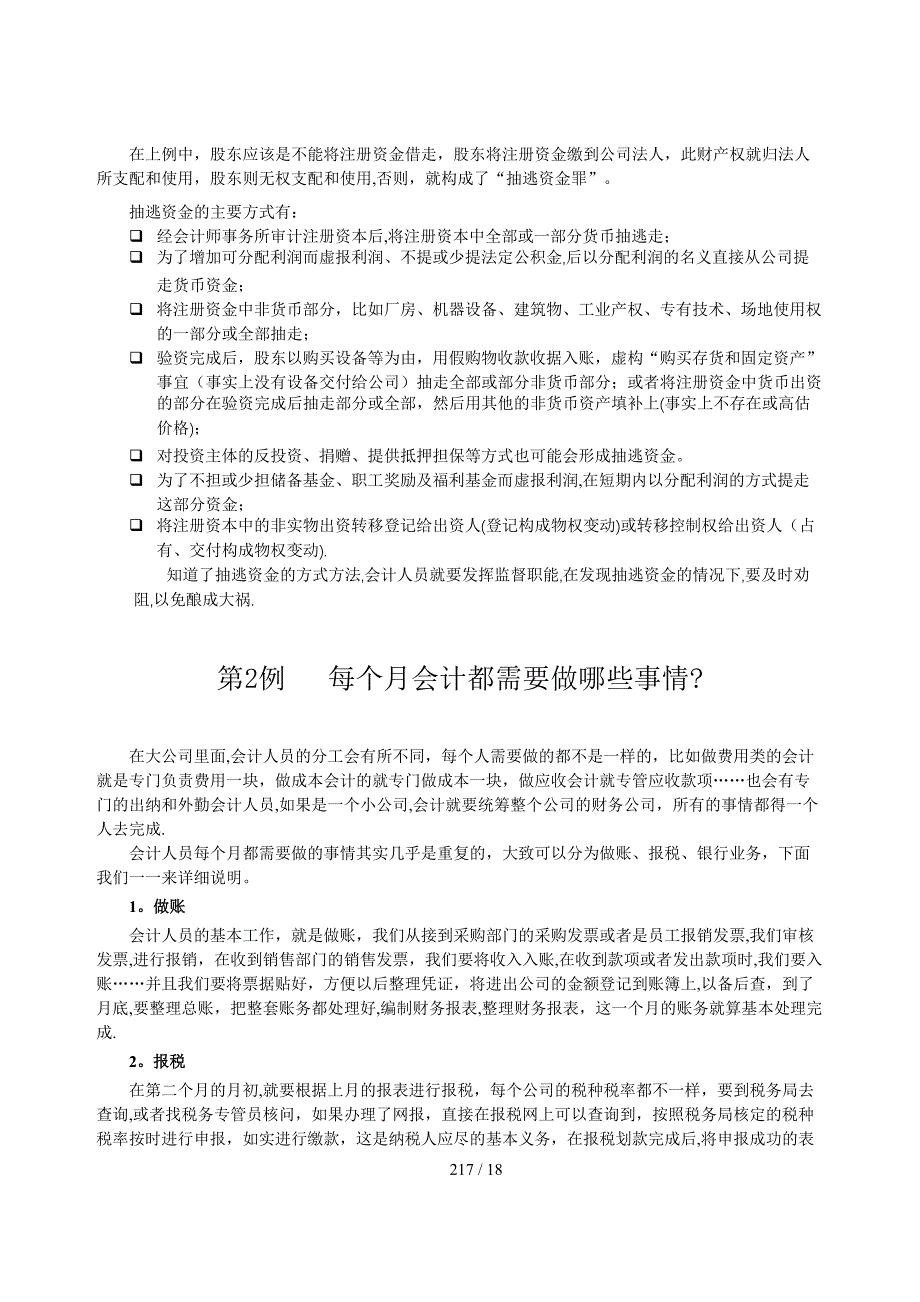 在上例中，股东应该是不能将注册资金借走，股东将注册资金缴到公司法人，此财产权就归法人所支配和使用，股东则无权支配和使用,否则，就构成了“抽逃资金罪”。

抽逃资金的主要方式有：

❑ 经会计师事务所审计注册资本后,将注册资本中全部或一部分货币抽逃走；

❑ 为了增加可分配利润而虚报利润、不提或少提法定公积金,后以分配利润的名义直接从公司提走货币资金；

❑ 将注册资金中非货币部分，比如厂房、机器设备、建筑物、工业产权、专有技术、场地使用权的一部分或全部抽走；

❑ 验资完成后，股东以购买设备等为由，用假购物收款收据入账，虚构“购买存货和固定资产”事宜（事实上没有设备交付给公司）抽走全部或部分非货币部分；或者将注册资金中货币出资的部分在验资完成后抽走部分或全部，然后用其他的非货币资产填补上(事实上不存在或高估价格)；

❑ 对投资主体的反投资、捐赠、提供抵押担保等方式也可能会形成抽逃资金。

❑ 为了不担或少担储备基金、职工奖励及福利基金而虚报利润,在短期内以分配利润的方式提走这部分资金；

❑ 将注册资本中的非实物出资转移登记给出资人(登记构成物权变动)或转移控制权给出资人（占有、交付构成物权变动).

知道了抽逃资金的方式方法,会计人员就要发挥监督职能,在发现抽逃资金的情况下,要及时劝阻,以免酿成大祸.

第2例　　每个月会计都需要做哪些事情?

在大公司里面,会计人员的分工会有所不同，每个人需要做的都不是一样的，比如做费用类的会计就是专门负责费用一块，做成本会计的就专门做成本一块，做应收会计就专管应收款项……也会有专门的出纳和外勤会计人员,如果是一个小公司,会计就要统筹整个公司的财务公司，所有的事情都得一个人去完成.

会计人员每个月都需要做的事情其实几乎是重复的，大致可以分为做账、报税、银行业务，下面我们一一来详细说明。

1。做账

会计人员的基本工作，就是做账，我们从接到采购部门的采购发票或者是员工报销发票,我们审核发票,进行报销，在收到销售部门的销售发票，我们要将收入入账,在收到款项或者发出款项时,我们要入账……并且我们要将票据贴好，方便以后整理凭证，将进出公司的金额登记到账簿上,以备后查，到了月底,要整理总账，把整套账务都处理好,编制财务报表,整理财务报表，这一个月的账务就算基本处理完成.

2。报税

在第二个月的月初,就要根据上月的报表进行报税，每个公司的税种税率都不一样，要到税务局去查询,或者找税务专管员核问，如果办理了网报，直接在报税网上可以查询到，按照税务局核定的税种税率按时进行申报，如实进行缴款，这是纳税人应尽的基本义务，在报税划款完成后,将申报成功的表

217 / 18